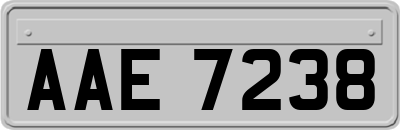 AAE 7238